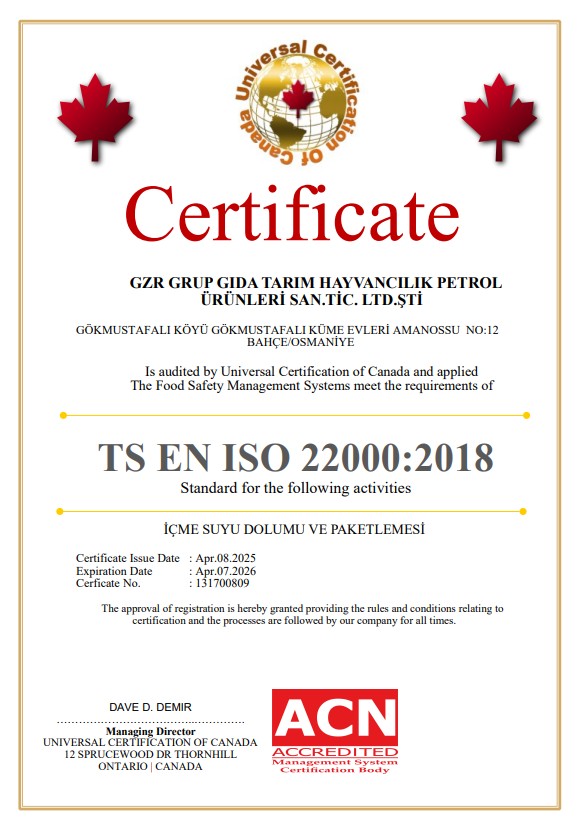 Universal Certification Of Canada

Certificate

GZR GRUP GIDA TARIM HAYVANCILIK PETROL ÜRÜNLERİ SAN.TİC. LTD.ŞTİ

GÖKMUSTAFALI KÖYÜ GÖKMUSTAFALI KÜME EVLERİ AMANOSSU NO:12 BAHÇE/OSMANİYE

Is audited by Universal Certification of Canada and applied The Food Safety Management Systems meet the requirements of

TS EN ISO 22000:2018

Standard for the following activities

İÇME SUYU DOLUMU VE PAKETLEMESİ

Certificate Issue Date : Apr.08.2025
Expiration Date : Apr.07.2026
Cerficate No. : 131700809

The approval of registration is hereby granted providing the rules and conditions relating to certification and the processes are followed by our company for all times.

DAVE D. DEMIR
Managing Director
UNIVERSAL CERTIFICATION OF CANADA
12 SPRUCEWOOD DR THORNHILL
ONTARIO | CANADA

ACN
ACCREDITED
Management System
Certification Body